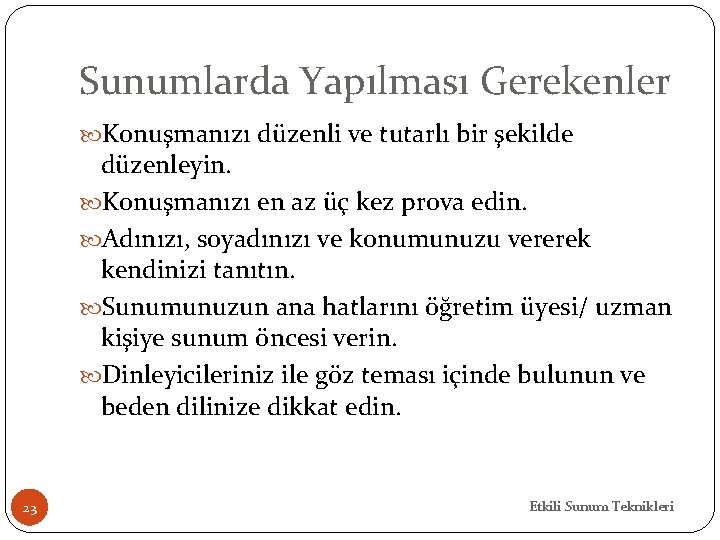 Sunumlarda Yapılması Gerekenler

Konuşmanızı düzenli ve tutarlı bir şekilde düzenleyin.

Konuşmanızı en az üç kez prova edin.

Adınızı, soyadınızı ve konumunuzu vererek kendinizi tanıtın.

Sunumunuzun ana hatlarını öğretim üyesi/ uzman kişiye sunum öncesi verin.

Dinleyicileriniz ile göz teması içinde bulunun ve beden dilinize dikkat edin.

23

Etkili Sunum Teknikleri